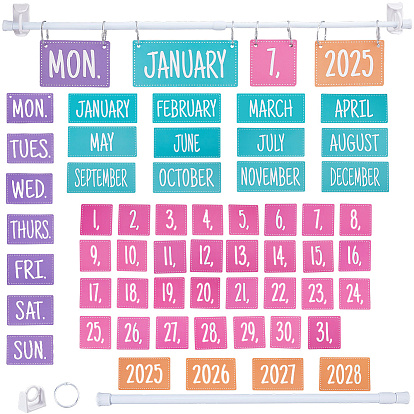 MON. JANUARY 7, 2025

MON.
TUES.
WED.
THURS.
FRI.
SAT.
SUN.

JANUARY FEBRUARY MARCH APRIL
MAY JUNE JULY AUGUST
SEPTEMBER OCTOBER NOVEMBER DECEMBER

1, 2, 3, 4, 5, 6, 7, 8,
9, 10, 11, 12, 13, 14, 15, 16,
17, 18, 19, 20, 21, 22, 23, 24,
25, 26, 27, 28, 29, 30, 31,

2025 2026 2027 2028